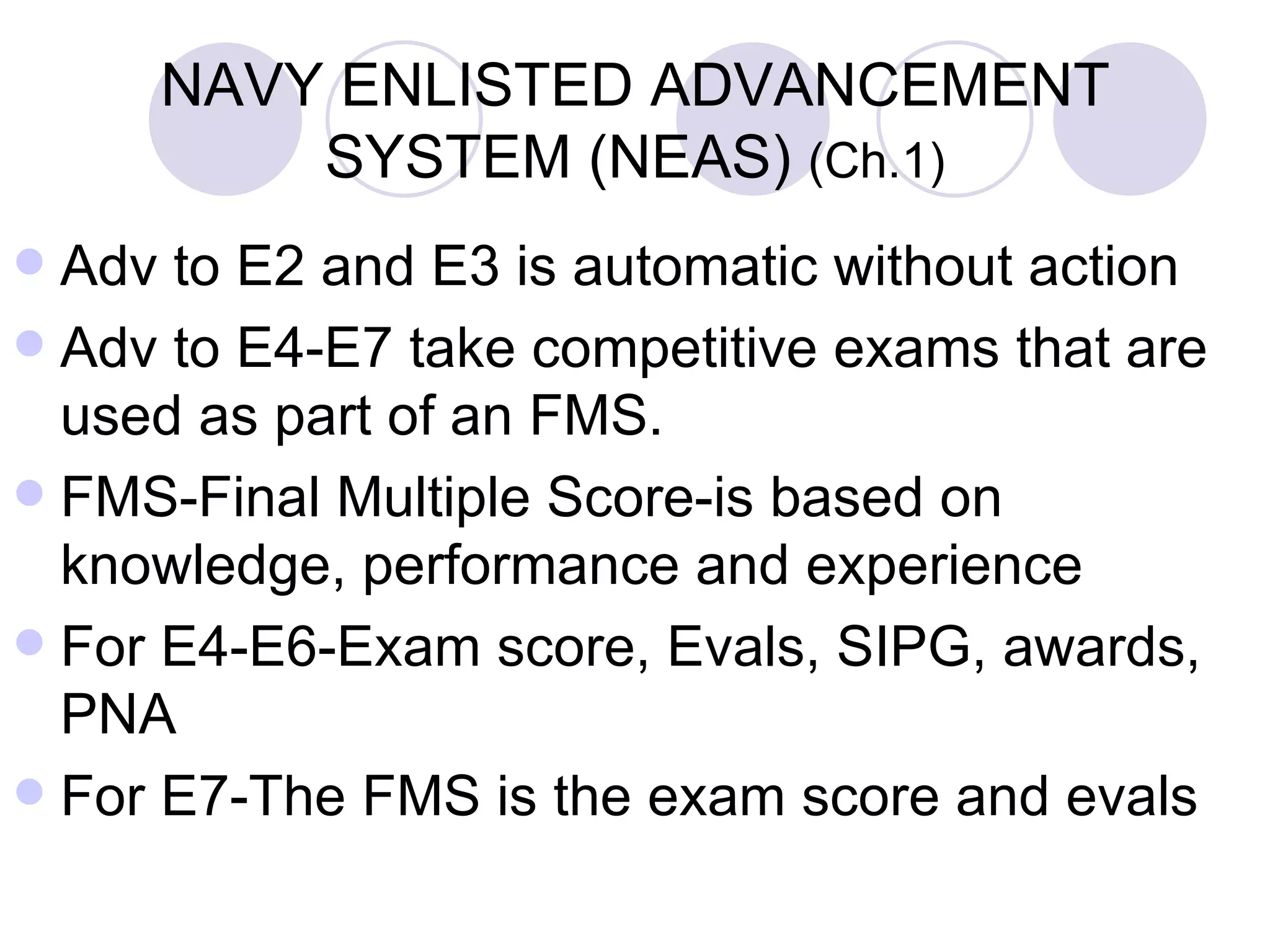 NAVY ENLISTED ADVANCEMENT SYSTEM (NEAS) (Ch.1)

- Adv to E2 and E3 is automatic without action
- Adv to E4-E7 take competitive exams that are used as part of an FMS.
- FMS-Final Multiple Score-is based on knowledge, performance and experience
- For E4-E6-Exam score, Evals, SIPG, awards, PNA
- For E7-The FMS is the exam score and evals